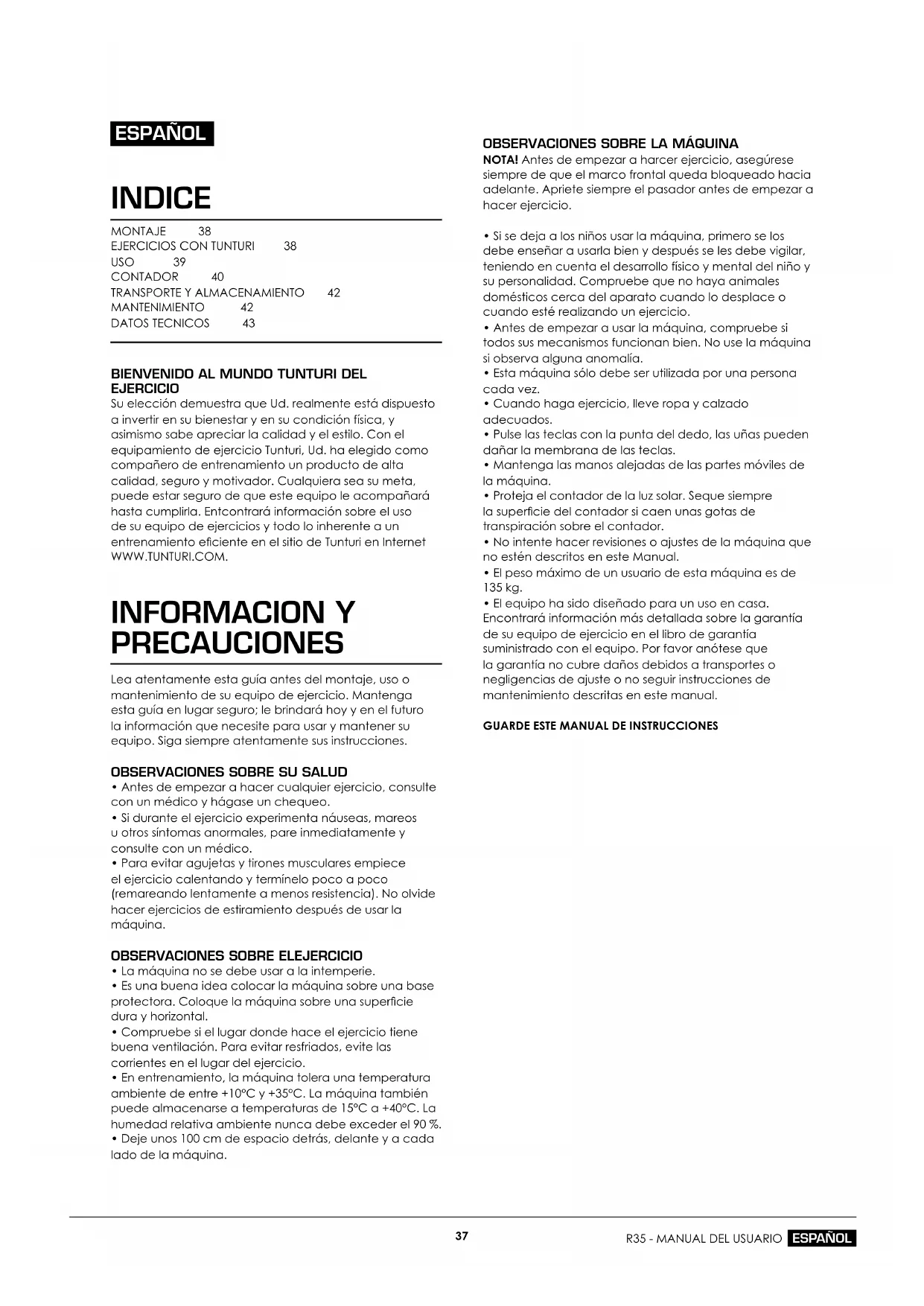 ESPAÑOL

INDICE

MONTAJE 38
EJERCICIOS CON TUNTURI 38
USO 39
CONTADOR 40
TRANSPORTE Y ALMACENAMIENTO 42
MANTENIMIENTO 42
DATOS TECNICOS 43

BIENVENIDO AL MUNDO TUNTURI DEL EJERCICIO
Su elección demuestra que Ud. realmente está dispuesto a invertir en su bienestar y en su condición física, y asimismo sabe apreciar la calidad y el estilo. Con el equipamiento de ejercicio Tunturi, Ud. ha elegido como compañero de entrenamiento un producto de alta calidad, seguro y motivador. Cualquiera sea su meta, puede estar seguro de que este equipo le acompañará hasta cumplirla. Entcontrará información sobre el uso de su equipo de ejercicios y todo lo inherente a un entrenamiento eficiente en el sitio de Tunturi en Internet WWW.TUNTURI.COM.

INFORMACION Y PRECAUCIONES

Lea atentamente esta guía antes del montaje, uso o mantenimiento de su equipo de ejercicio. Mantenga esta guía en lugar seguro; le brindará hoy y en el futuro la información que necesite para usar y mantener su equipo. Siga siempre atentamente sus instrucciones.

OBSERVACIONES SOBRE SU SALUD
• Antes de empezar a hacer cualquier ejercicio, consulte con un médico y hágase un chequeo.
• Si durante el ejercicio experimenta náuseas, mareos u otros síntomas anormales, pare inmediatamente y consulte con un médico.
• Para evitar agujetas y tirones musculares empiece el ejercicio calentando y termínelo poco a poco (remareando lentamente a menos resistencia). No olvide hacer ejercicios de estiramiento después de usar la máquina.

OBSERVACIONES SOBRE ELEJERCICIO
• La máquina no se debe usar a la intemperie.
• Es una buena idea colocar la máquina sobre una base protectora. Coloque la máquina sobre una superficie dura y horizontal.
• Compruebe si el lugar donde hace el ejercicio tiene buena ventilación. Para evitar resfriados, evite las corrientes en el lugar del ejercicio.
• En entrenamiento, la máquina tolera una temperatura ambiente de entre +10°C y +35°C. La máquina también puede almacenarse a temperaturas de 15°C a +40°C. La humedad relativa ambiente nunca debe exceder el 90 %.
• Deje unos 100 cm de espacio detrás, delante y a cada lado de la máquina.

OBSERVACIONES SOBRE LA MÁQUINA
NOTA! Antes de empezar a harcer ejercicio, asegúrese siempre de que el marco frontal queda bloqueado hacia adelante. Apriete siempre el pasador antes de empezar a hacer ejercicio.

• Si se deja a los niños usar la máquina, primero se los debe enseñar a usarla bien y después se les debe vigilar, teniendo en cuenta el desarrollo físico y mental del niño y su personalidad. Compruebe que no haya animales domésticos cerca del aparato cuando lo desplace o cuando esté realizando un ejercicio.
• Antes de empezar a usar la máquina, compruebe si todos sus mecanismos funcionan bien. No use la máquina si observa alguna anomalía.
• Esta máquina sólo debe ser utilizada por una persona cada vez.
• Cuando haga ejercicio, lleve ropa y calzado adecuados.
• Pulse las teclas con la punta del dedo, las uñas pueden dañar la membrana de las teclas.
• Mantenga las manos alejadas de las partes móviles de la máquina.
• Proteja el contador de la luz solar. Seque siempre la superficie del contador si caen unas gotas de transpiración sobre el contador.
• No intente hacer revisiones o ajustes de la máquina que no estén descritos en este Manual.
• El peso máximo de un usuario de esta máquina es de 135 kg.
• El equipo ha sido diseñado para un uso en casa. Encontrará información más detallada sobre la garantía de su equipo de ejercicio en el libro de garantía suministrado con el equipo. Por favor anótese que la garantía no cubre daños debidos a transportes o negligencias de ajuste o no seguir instrucciones de mantenimiento descritas en este manual.

GUARDE ESTE MANUAL DE INSTRUCCIONES

37

R35 - MANUAL DEL USUARIO ESPAÑOL